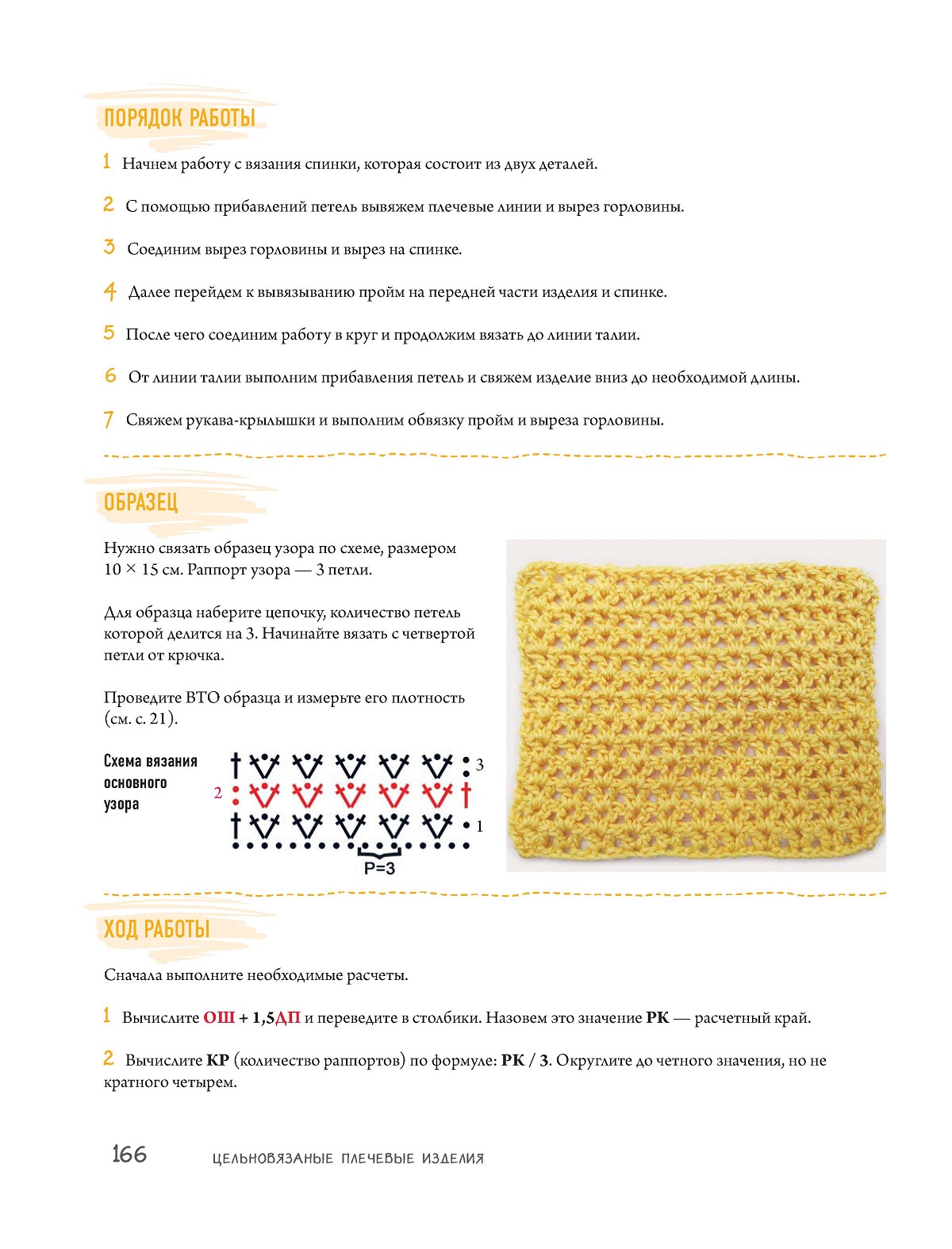 ПОРЯДОК РАБОТЫ

1 Начнем работу с вязания спинки, которая состоит из двух деталей.

2 С помощью прибавлений петель вывяжем плечевые линии и вырез горловины.

3 Соединим вырез горловины и вырез на спинке.

4 Далее перейдем к вывязыванию пройм на передней части изделия и спинке.

5 После чего соединим работу в круг и продолжим вязать до линии талии.

6 От линии талии выполним прибавления петель и свяжем изделие вниз до необходимой длины.

7 Свяжем рукава-крылышки и выполним обвязку пройм и выреза горловины.

ОБРАЗЕЦ

Нужно связать образец узора по схеме, размером 10 × 15 см. Раппорт узора — 3 петли.

Для образца наберите цепочку, количество петель которой делится на 3. Начинайте вязать с четвертой петли от крючка.

Проведите ВТО образца и измерьте его плотность (см. с. 21).

Схема вязания основного узора

3
2
1
P=3

ХОД РАБОТЫ

Сначала выполните необходимые расчеты.

1 Вычислите ОШ + 1,5ДП и переведите в столбики. Назовем это значение РК — расчетный край.

2 Вычислите КР (количество раппортов) по формуле: РК / 3. Округлите до четного значения, но не кратного четырем.

166 ЦЕЛЬНОВЯЗАНЫЕ ПЛЕЧЕВЫЕ ИЗДЕЛИЯ